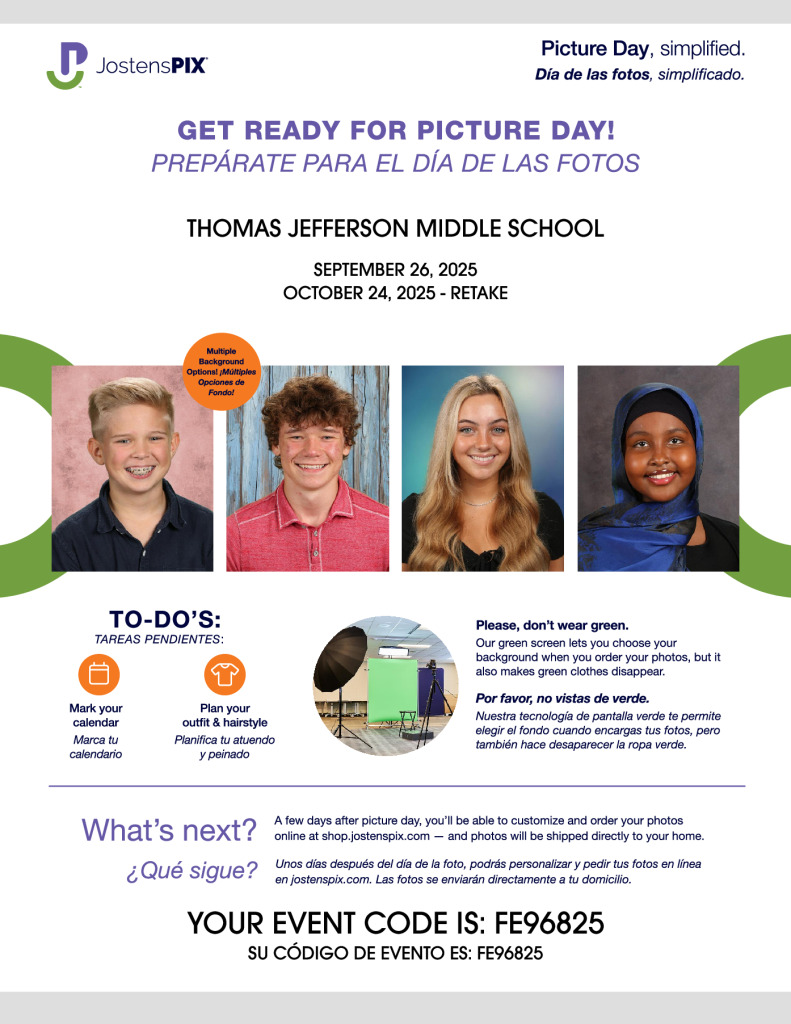 JostensPIX

Picture Day, simplified.
Día de las fotos, simplificado.

GET READY FOR PICTURE DAY!
PREPÁRATE PARA EL DÍA DE LAS FOTOS

THOMAS JEFFERSON MIDDLE SCHOOL

SEPTEMBER 26, 2025
OCTOBER 24, 2025 - RETAKE

Multiple Background Options! ¡Múltiples Opciones de Fondo!

TO-DO'S:
TAREAS PENDIENTES:

Mark your calendar
Marca tu calendario

Plan your outfit & hairstyle
Planifica tu atuendo y peinado

Please, don't wear green.
Our green screen lets you choose your background when you order your photos, but it also makes green clothes disappear.

Por favor, no vistas de verde.
Nuestra tecnología de pantalla verde te permite elegir el fondo cuando encargas tus fotos, pero también hace desaparecer la ropa verde.

What's next?
A few days after picture day, you'll be able to customize and order your photos online at shop.jostenspix.com — and photos will be shipped directly to your home.

¿Qué sigue?
Unos días después del día de la foto, podrás personalizar y pedir tus fotos en línea en jostenspix.com. Las fotos se enviarán directamente a tu domicilio.

YOUR EVENT CODE IS: FE96825
SU CÓDIGO DE EVENTO ES: FE96825